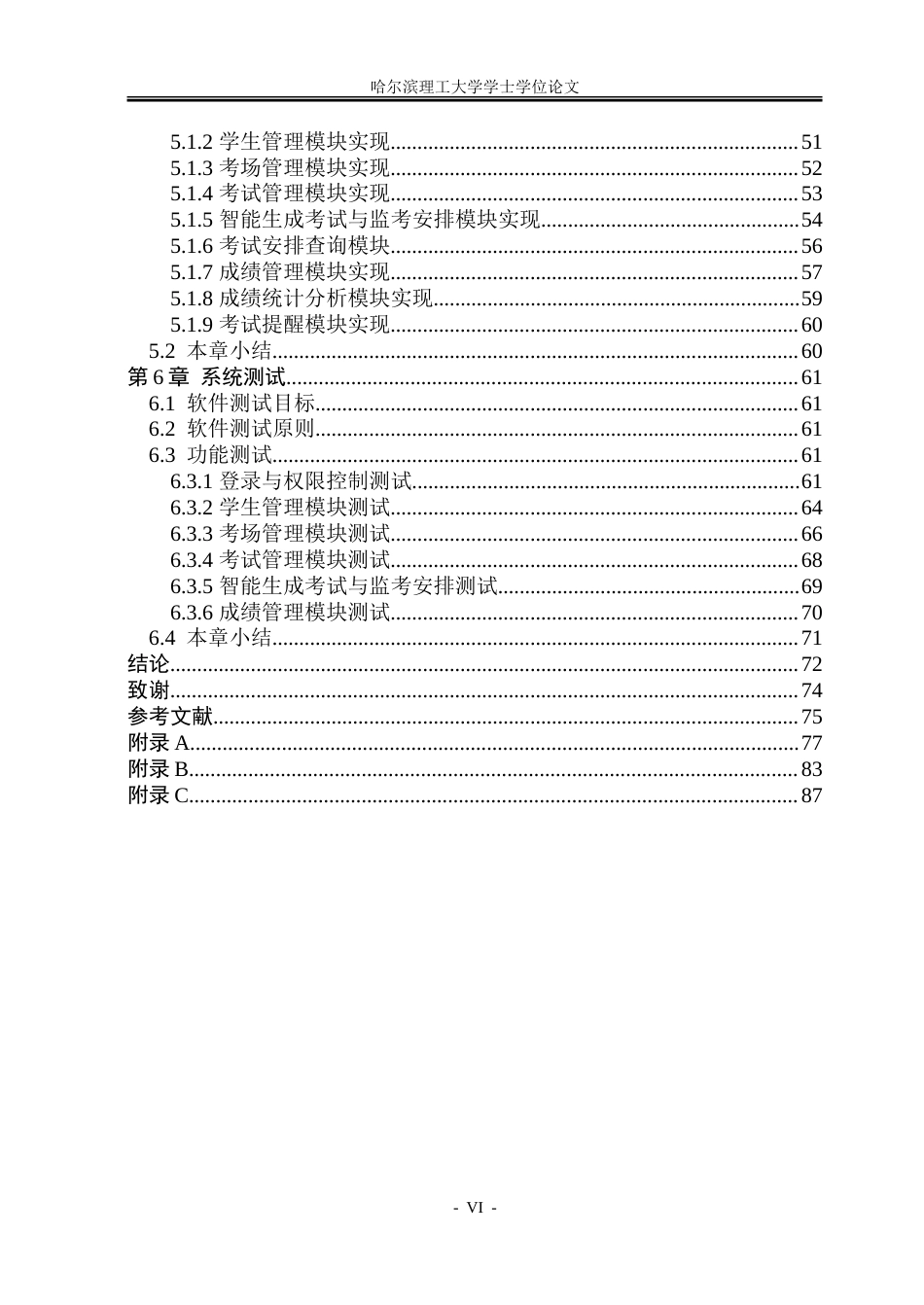 哈尔滨理工大学学士学位论文

5.1.2 学生管理模块实现 51
5.1.3 考场管理模块实现 52
5.1.4 考试管理模块实现 53
5.1.5 智能生成考试与监考安排模块实现 54
5.1.6 考试安排查询模块 56
5.1.7 成绩管理模块实现 57
5.1.8 成绩统计分析模块实现 59
5.1.9 考试提醒模块实现 60
5.2 本章小结 60
第6章 系统测试 61
6.1 软件测试目标 61
6.2 软件测试原则 61
6.3 功能测试 61
6.3.1 登录与权限控制测试 61
6.3.2 学生管理模块测试 64
6.3.3 考场管理模块测试 66
6.3.4 考试管理模块测试 68
6.3.5 智能生成考试与监考安排测试 69
6.3.6 成绩管理模块测试 70
6.4 本章小结 71
结论 72
致谢 74
参考文献 75
附录A 77
附录B 83
附录C 87

- VI -